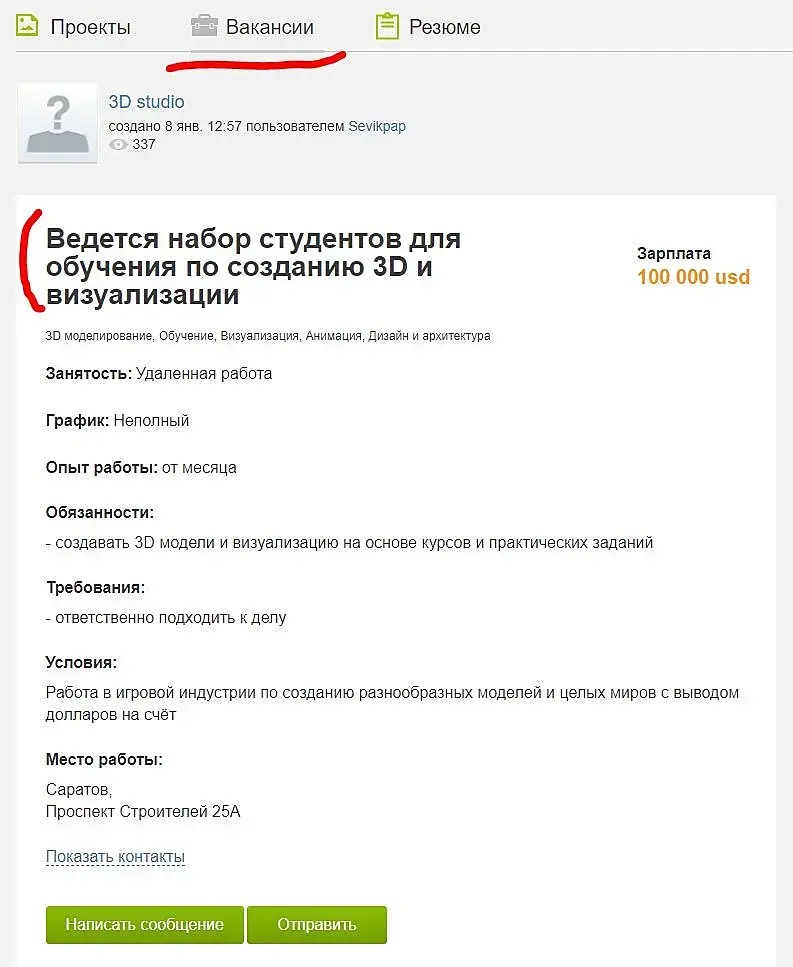 Проекты Вакансии Резюме

3D studio
создано 8 янв. 12:57 пользователем Sevikpap
337

Ведется набор студентов для обучения по созданию 3D и визуализации

Зарплата
100 000 usd

3D моделирование, Обучение, Визуализация, Анимация, Дизайн и архитектура

Занятость: Удаленная работа

График: Неполный

Опыт работы: от месяца

Обязанности:
- создавать 3D модели и визуализацию на основе курсов и практических заданий

Требования:
- ответственно подходить к делу

Условия:
Работа в игровой индустрии по созданию разнообразных моделей и целых миров с выводом долларов на счёт

Место работы:
Саратов,
Проспект Строителей 25А

Показать контакты

Написать сообщение Отправить